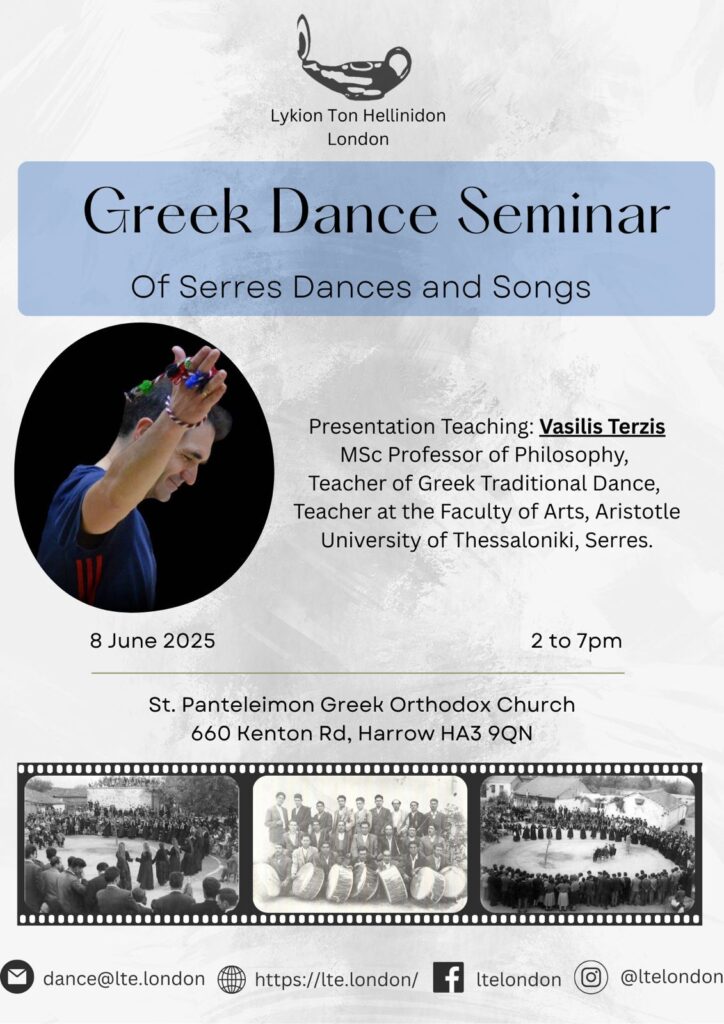 Lykion Ton Hellinidon
London

Greek Dance Seminar

Of Serres Dances and Songs

Presentation Teaching: Vasilis Terzis
MSc Professor of Philosophy,
Teacher of Greek Traditional Dance,
Teacher at the Faculty of Arts, Aristotle
University of Thessaloniki, Serres.

8 June 2025

2 to 7pm

St. Panteleimon Greek Orthodox Church
660 Kenton Rd, Harrow HA3 9QN

dance@lte.london https://lte.london/ ltelondon @ltelondon